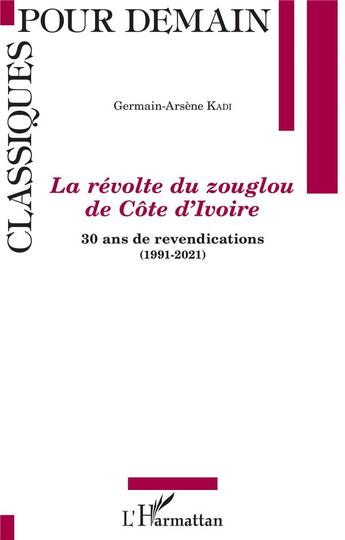 CLASSIQUES POUR DEMAIN

Germain-Arsène KADI

La révolte du zouglou de Côte d'Ivoire

30 ans de revendications
(1991-2021)

L'Harmattan